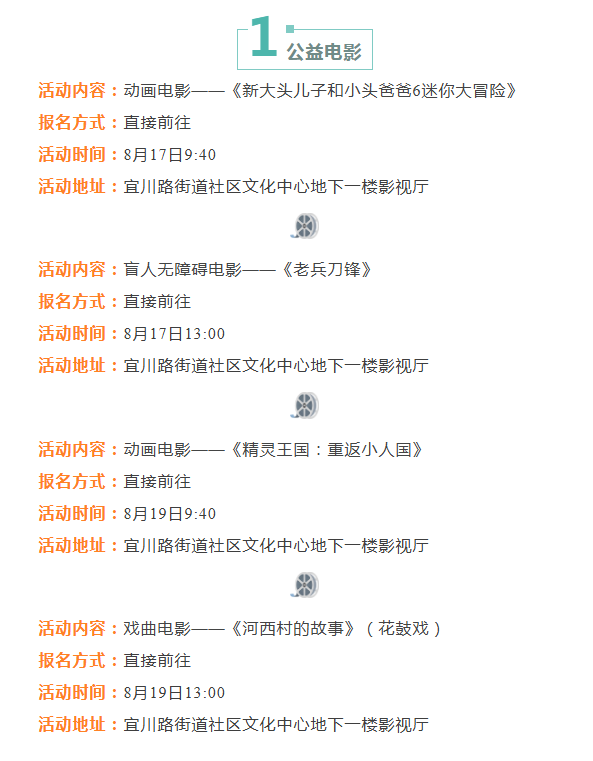 1 公益电影

活动内容：动画电影——《新大头儿子和小头爸爸6迷你大冒险》
报名方式：直接前往
活动时间：8月17日9:40
活动地址：宜川路街道社区文化中心地下一楼影视厅

活动内容：盲人无障碍电影——《老兵刀锋》
报名方式：直接前往
活动时间：8月17日13:00
活动地址：宜川路街道社区文化中心地下一楼影视厅

活动内容：动画电影——《精灵王国：重返小人国》
报名方式：直接前往
活动时间：8月19日9:40
活动地址：宜川路街道社区文化中心地下一楼影视厅

活动内容：戏曲电影——《河西村的故事》（花鼓戏）
报名方式：直接前往
活动时间：8月19日13:00
活动地址：宜川路街道社区文化中心地下一楼影视厅